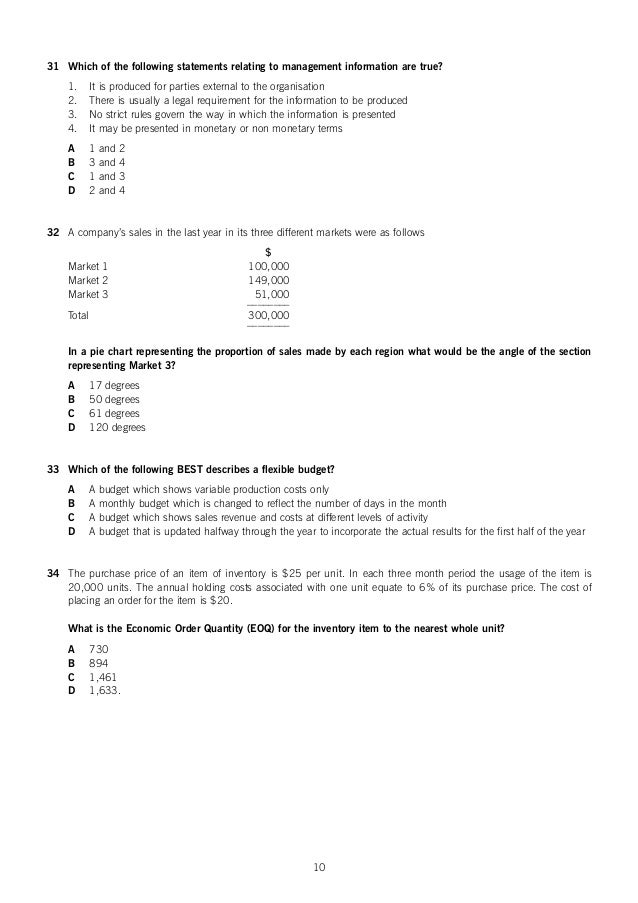 31 Which of the following statements relating to management information are true?

1. It is produced for parties external to the organisation
2. There is usually a legal requirement for the information to be produced
3. No strict rules govern the way in which the information is presented
4. It may be presented in monetary or non monetary terms

A 1 and 2
B 3 and 4
C 1 and 3
D 2 and 4

32 A company's sales in the last year in its three different markets were as follows

| | $ |
|---|---|
| Market 1 | 100,000 |
| Market 2 | 149,000 |
| Market 3 | 51,000 |
| Total | 300,000 |

In a pie chart representing the proportion of sales made by each region what would be the angle of the section representing Market 3?

A 17 degrees
B 50 degrees
C 61 degrees
D 120 degrees

33 Which of the following BEST describes a flexible budget?

A A budget which shows variable production costs only
B A monthly budget which is changed to reflect the number of days in the month
C A budget which shows sales revenue and costs at different levels of activity
D A budget that is updated halfway through the year to incorporate the actual results for the first half of the year

34 The purchase price of an item of inventory is $25 per unit. In each three month period the usage of the item is 20,000 units. The annual holding costs associated with one unit equate to 6% of its purchase price. The cost of placing an order for the item is $20.

What is the Economic Order Quantity (EOQ) for the inventory item to the nearest whole unit?

A 730
B 894
C 1,461
D 1,633.

10